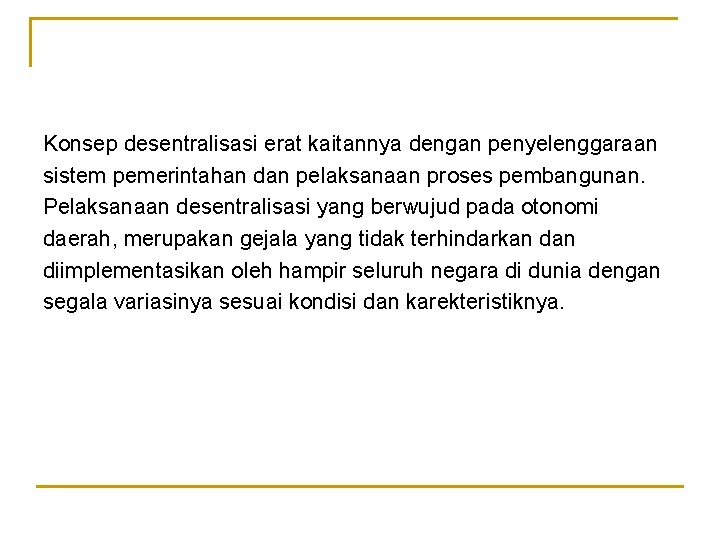 Konsep desentralisasi erat kaitannya dengan penyelenggaraan sistem pemerintahan dan pelaksanaan proses pembangunan. Pelaksanaan desentralisasi yang berwujud pada otonomi daerah, merupakan gejala yang tidak terhindarkan dan diimplementasikan oleh hampir seluruh negara di dunia dengan segala variasinya sesuai kondisi dan karekteristiknya.